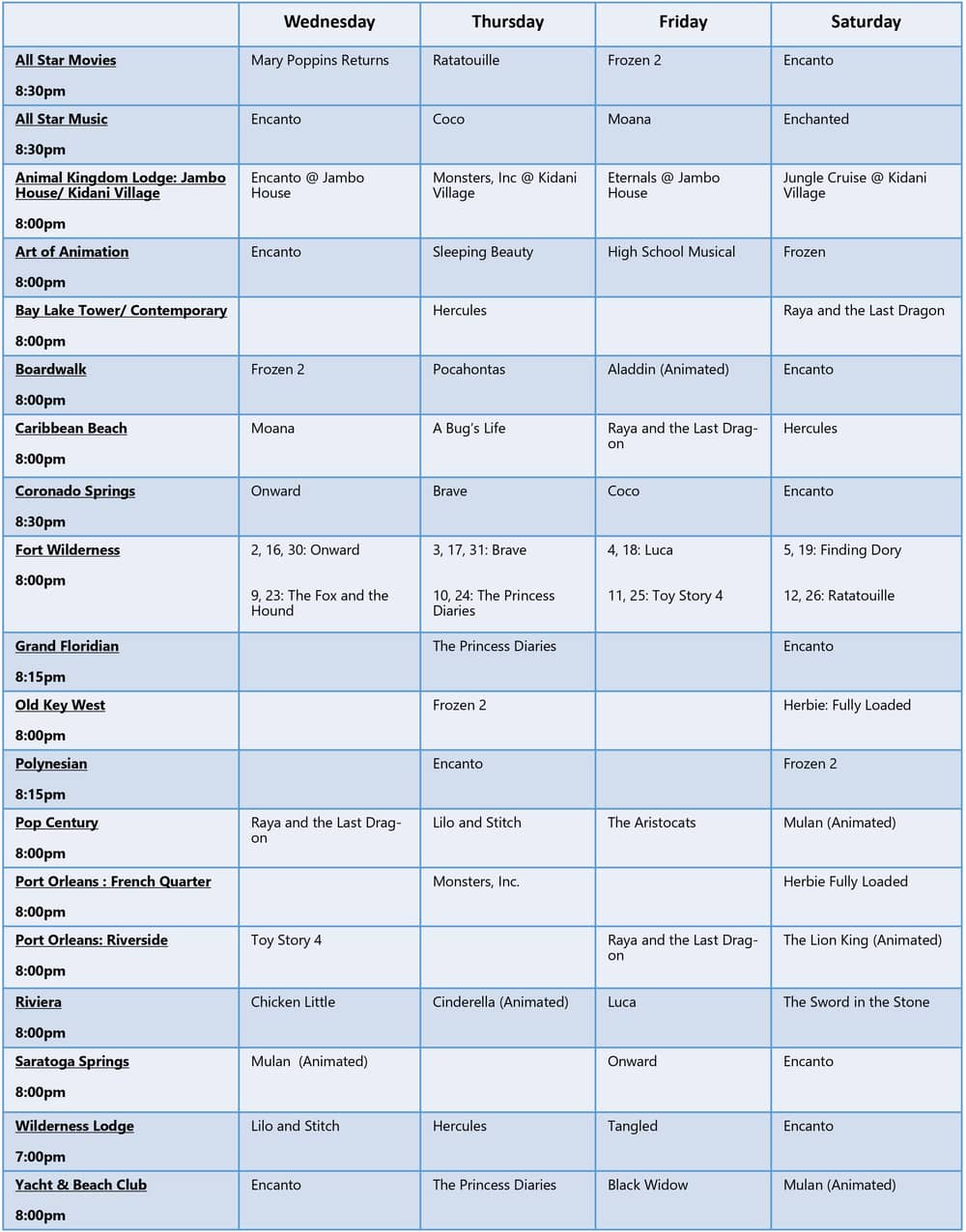 | | Wednesday | Thursday | Friday | Saturday |
|---|---|---|---|---|
| All Star Movies 8:30pm | Mary Poppins Returns | Ratatouille | Frozen 2 | Encanto |
| All Star Music 8:30pm | Encanto | Coco | Moana | Enchanted |
| Animal Kingdom Lodge: Jambo House/ Kidani Village 8:00pm | Encanto @ Jambo House | Monsters, Inc @ Kidani Village | Eternals @ Jambo House | Jungle Cruise @ Kidani Village |
| Art of Animation 8:00pm | Encanto | Sleeping Beauty | High School Musical | Frozen |
| Bay Lake Tower/ Contemporary 8:00pm | | Hercules | | Raya and the Last Dragon |
| Boardwalk 8:00pm | Frozen 2 | Pocahontas | Aladdin (Animated) | Encanto |
| Caribbean Beach 8:00pm | Moana | A Bug's Life | Raya and the Last Dragon | Hercules |
| Coronado Springs 8:30pm | Onward | Brave | Coco | Encanto |
| Fort Wilderness 8:00pm | 2, 16, 30: Onward 9, 23: The Fox and the Hound | 3, 17, 31: Brave 10, 24: The Princess Diaries | 4, 18: Luca 11, 25: Toy Story 4 | 5, 19: Finding Dory 12, 26: Ratatouille |
| Grand Floridian 8:15pm | | The Princess Diaries | | Encanto |
| Old Key West 8:00pm | | Frozen 2 | | Herbie: Fully Loaded |
| Polynesian 8:15pm | | Encanto | | Frozen 2 |
| Pop Century 8:00pm | Raya and the Last Dragon | Lilo and Stitch | The Aristocats | Mulan (Animated) |
| Port Orleans : French Quarter 8:00pm | | Monsters, Inc. | | Herbie Fully Loaded |
| Port Orleans: Riverside 8:00pm | Toy Story 4 | | Raya and the Last Dragon | The Lion King (Animated) |
| Riviera 8:00pm | Chicken Little | Cinderella (Animated) | Luca | The Sword in the Stone |
| Saratoga Springs 8:00pm | Mulan (Animated) | | Onward | Encanto |
| Wilderness Lodge 7:00pm | Lilo and Stitch | Hercules | Tangled | Encanto |
| Yacht & Beach Club 8:00pm | Encanto | The Princess Diaries | Black Widow | Mulan (Animated) |